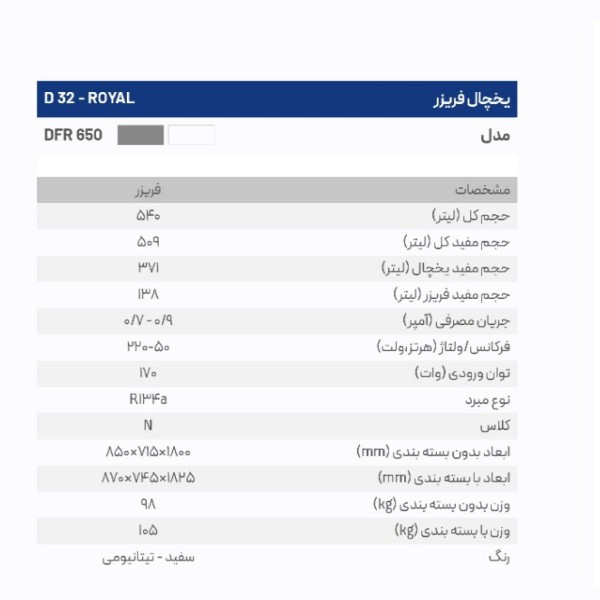 یخچال فریزر D 32 - ROYAL

مدل DFR 650

| مشخصات | فریزر |
|---|---|
| حجم کل (لیتر) | ۵۴۰ |
| حجم مفید کل (لیتر) | ۵۰۹ |
| حجم مفید یخچال (لیتر) | ۳۷۱ |
| حجم مفید فریزر (لیتر) | ۱۳۸ |
| جریان مصرفی (آمپر) | ۰/۷ - ۰/۹ |
| فرکانس/ولتاژ (هرتز،ولت) | ۲۲۰-۵۰ |
| توان ورودی (وات) | ۱۷۰ |
| نوع مبرد | R۱۳۴a |
| کلاس | N |
| ابعاد بدون بسته بندی (mm) | ۸۵۰×۷۱۵×۱۸۰۰ |
| ابعاد با بسته بندی (mm) | ۸۷۰×۷۴۵×۱۸۲۵ |
| وزن بدون بسته بندی (kg) | ۹۸ |
| وزن با بسته بندی (kg) | ۱۰۵ |
| رنگ | سفید - تیتانیومی |